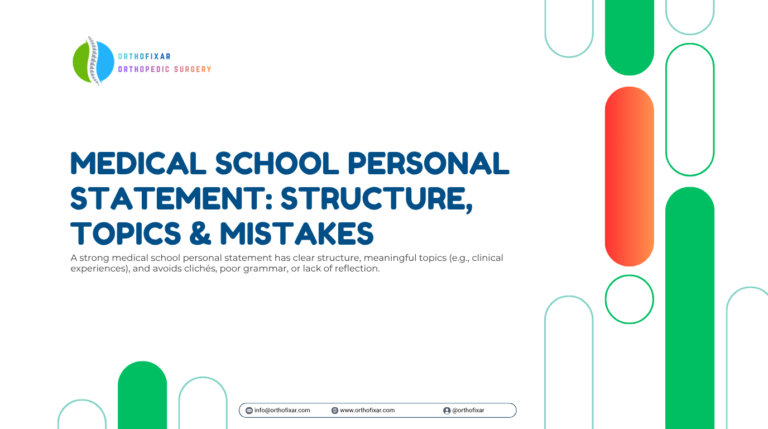 ORTHOFIXAR
ORTHOPEDIC SURGERY

MEDICAL SCHOOL PERSONAL STATEMENT: STRUCTURE, TOPICS & MISTAKES

A strong medical school personal statement has clear structure, meaningful topics (e.g., clinical experiences), and avoids clichés, poor grammar, or lack of reflection.

info@orthofixar.com www.orthofixar.com @orthofixar